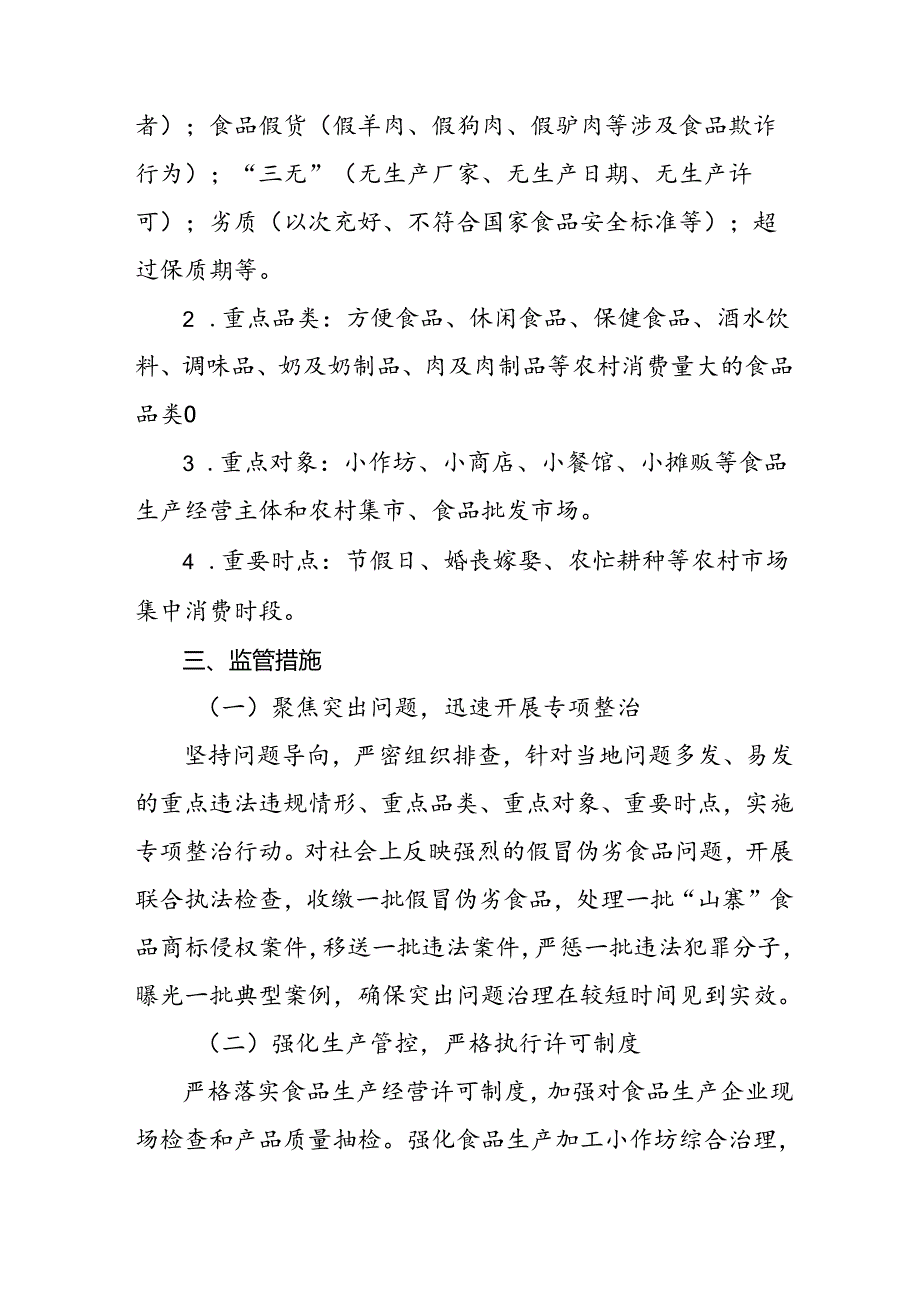 者）；食品假货（假羊肉、假狗肉、假驴肉等涉及食品欺诈行为）；“三无”（无生产厂家、无生产日期、无生产许可）；劣质（以次充好、不符合国家食品安全标准等）；超过保质期等。

2．重点品类：方便食品、休闲食品、保健食品、酒水饮料、调味品、奶及奶制品、肉及肉制品等农村消费量大的食品品类0

3．重点对象：小作坊、小商店、小餐馆、小摊贩等食品生产经营主体和农村集市、食品批发市场。

4．重要时点：节假日、婚丧嫁娶、农忙耕种等农村市场集中消费时段。

三、监管措施

（一）聚焦突出问题，迅速开展专项整治

坚持问题导向，严密组织排查，针对当地问题多发、易发的重点违法违规情形、重点品类、重点对象、重要时点，实施专项整治行动。对社会上反映强烈的假冒伪劣食品问题，开展联合执法检查，收缴一批假冒伪劣食品，处理一批“山寨”食品商标侵权案件，移送一批违法案件，严惩一批违法犯罪分子，曝光一批典型案例，确保突出问题治理在较短时间见到实效。

（二）强化生产管控，严格执行许可制度

严格落实食品生产经营许可制度，加强对食品生产企业现场检查和产品质量抽检。强化食品生产加工小作坊综合治理，